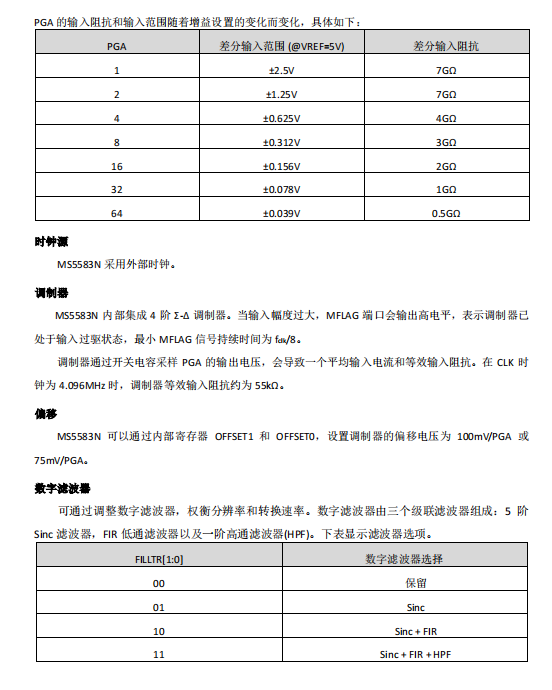 PGA 的输入阻抗和输入范围随着增益设置的变化而变化，具体如下：

| PGA | 差分输入范围 (@VREF=5V) | 差分输入阻抗 |
|---|---|---|
| 1 | ±2.5V | 7GΩ |
| 2 | ±1.25V | 7GΩ |
| 4 | ±0.625V | 4GΩ |
| 8 | ±0.312V | 3GΩ |
| 16 | ±0.156V | 2GΩ |
| 32 | ±0.078V | 1GΩ |
| 64 | ±0.039V | 0.5GΩ |

时钟源

MS5583N 采用外部时钟。

调制器

MS5583N 内部集成 4 阶 Σ-Δ 调制器。当输入幅度过大，MFLAG 端口会输出高电平，表示调制器已处于输入过驱状态，最小 MFLAG 信号持续时间为 $f_{clk}/8$。

调制器通过开关电容采样 PGA 的输出电压，会导致一个平均输入电流和等效输入阻抗。在 CLK 时钟为 4.096MHz 时，调制器等效输入阻抗约为 55kΩ。

偏移

MS5583N 可以通过内部寄存器 OFFSET1 和 OFFSET0，设置调制器的偏移电压为 100mV/PGA 或 75mV/PGA。

数字滤波器

可通过调整数字滤波器，权衡分辨率和转换速率。数字滤波器由三个级联滤波器组成：5 阶 Sinc 滤波器，FIR 低通滤波器以及一阶高通滤波器(HPF)。下表显示滤波器选项。

| FILLTR[1:0] | 数字滤波器选择 |
|---|---|
| 00 | 保留 |
| 01 | Sinc |
| 10 | Sinc + FIR |
| 11 | Sinc + FIR + HPF |